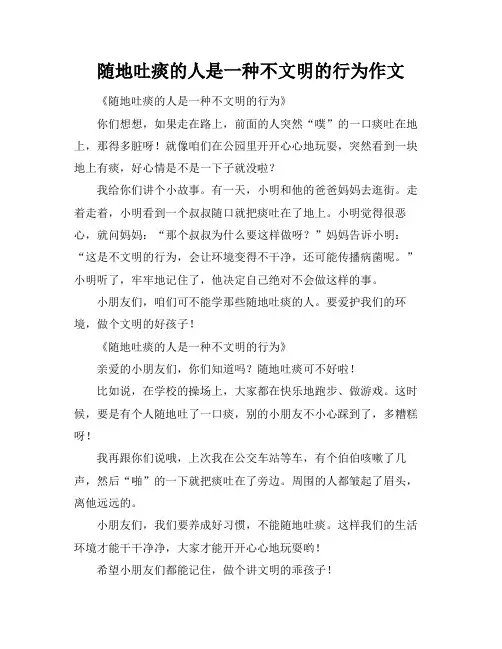 随地吐痰的人是一种不文明的行为作文

《随地吐痰的人是一种不文明的行为》

你们想想，如果走在路上，前面的人突然“噗”的一口痰吐在地上，那得多脏呀！就像咱们在公园里开开心心地玩耍，突然看到一块地上有痰，好心情是不是一下子就没啦？

我给你们讲个小故事。有一天，小明和他的爸爸妈妈去逛街。走着走着，小明看到一个叔叔随口就把痰吐在了地上。小明觉得很恶心，就问妈妈：“那个叔叔为什么要这样做呀？”妈妈告诉小明：“这是不文明的行为，会让环境变得不干净，还可能传播病菌呢。”小明听了，牢牢地记住了，他决定自己绝对不会做这样的事。

小朋友们，咱们可不能学那些随地吐痰的人。要爱护我们的环境，做个文明的好孩子！

《随地吐痰的人是一种不文明的行为》

亲爱的小朋友们，你们知道吗？随地吐痰可不好啦！

比如说，在学校的操场上，大家都在快乐地跑步、做游戏。这时候，要是有个人随地吐了一口痰，别的小朋友不小心踩到了，多糟糕呀！

我再跟你们说哦，上次我在公交车站等车，有个伯伯咳嗽了几声，然后“啪”的一下就把痰吐在了旁边。周围的人都皱起了眉头，离他远远的。

小朋友们，我们要养成好习惯，不能随地吐痰。这样我们的生活环境才能干干净净，大家才能开开心心地玩耍哟！

希望小朋友们都能记住，做个讲文明的乖孩子！